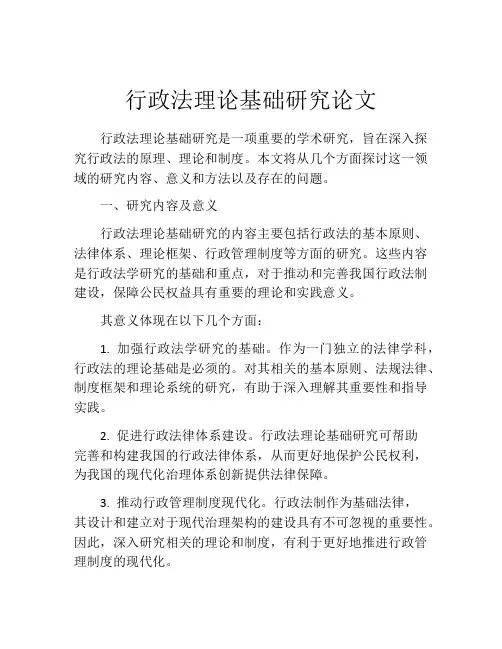 行政法理论基础研究论文

行政法理论基础研究是一项重要的学术研究，旨在深入探究行政法的原理、理论和制度。本文将从几个方面探讨这一领域的研究内容、意义和方法以及存在的问题。

一、研究内容及意义

行政法理论基础研究的内容主要包括行政法的基本原则、法律体系、理论框架、行政管理制度等方面的研究。这些内容是行政法学研究的基础和重点，对于推动和完善我国行政法制建设，保障公民权益具有重要的理论和实践意义。

其意义体现在以下几个方面：

1. 加强行政法学研究的基础。作为一门独立的法律学科，行政法的理论基础是必须的。对其相关的基本原则、法规法律、制度框架和理论系统的研究，有助于深入理解其重要性和指导实践。

2. 促进行政法律体系建设。行政法理论基础研究可帮助完善和构建我国的行政法律体系，从而更好地保护公民权利，为我国的现代化治理体系创新提供法律保障。

3. 推动行政管理制度现代化。行政法制作为基础法律，其设计和建立对于现代治理架构的建设具有不可忽视的重要性。因此，深入研究相关的理论和制度，有利于更好地推进行政管理制度的现代化。